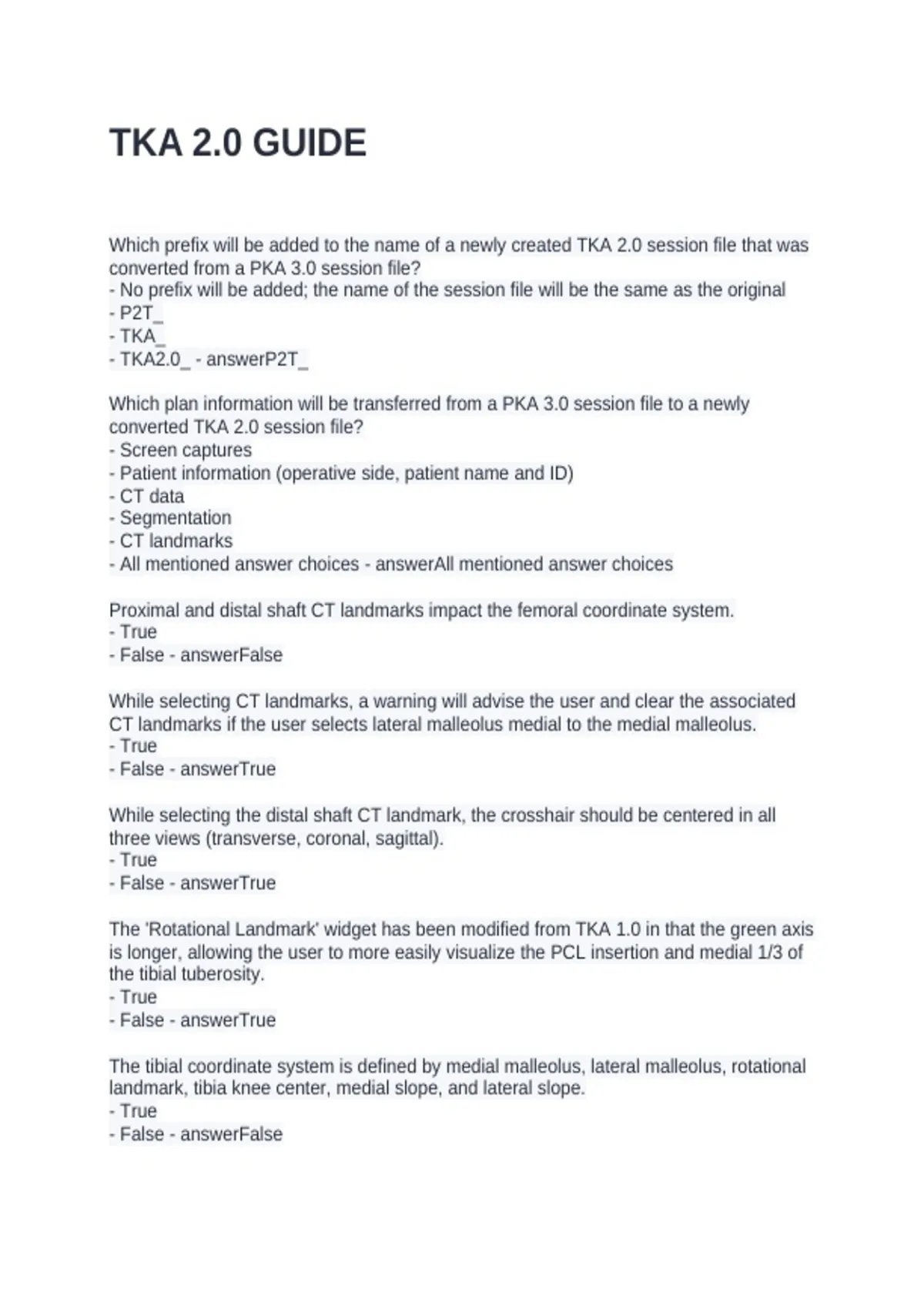 TKA 2.0 GUIDE

Which prefix will be added to the name of a newly created TKA 2.0 session file that was converted from a PKA 3.0 session file?
- No prefix will be added; the name of the session file will be the same as the original
- P2T_
- TKA_
- TKA2.0_ - answerP2T_

Which plan information will be transferred from a PKA 3.0 session file to a newly converted TKA 2.0 session file?
- Screen captures
- Patient information (operative side, patient name and ID)
- CT data
- Segmentation
- CT landmarks
- All mentioned answer choices - answerAll mentioned answer choices

Proximal and distal shaft CT landmarks impact the femoral coordinate system.
- True
- False - answerFalse

While selecting CT landmarks, a warning will advise the user and clear the associated CT landmarks if the user selects lateral malleolus medial to the medial malleolus.
- True
- False - answerTrue

While selecting the distal shaft CT landmark, the crosshair should be centered in all three views (transverse, coronal, sagittal).
- True
- False - answerTrue

The 'Rotational Landmark' widget has been modified from TKA 1.0 in that the green axis is longer, allowing the user to more easily visualize the PCL insertion and medial 1/3 of the tibial tuberosity.
- True
- False - answerTrue

The tibial coordinate system is defined by medial malleolus, lateral malleolus, rotational landmark, tibia knee center, medial slope, and lateral slope.
- True
- False - answerFalse